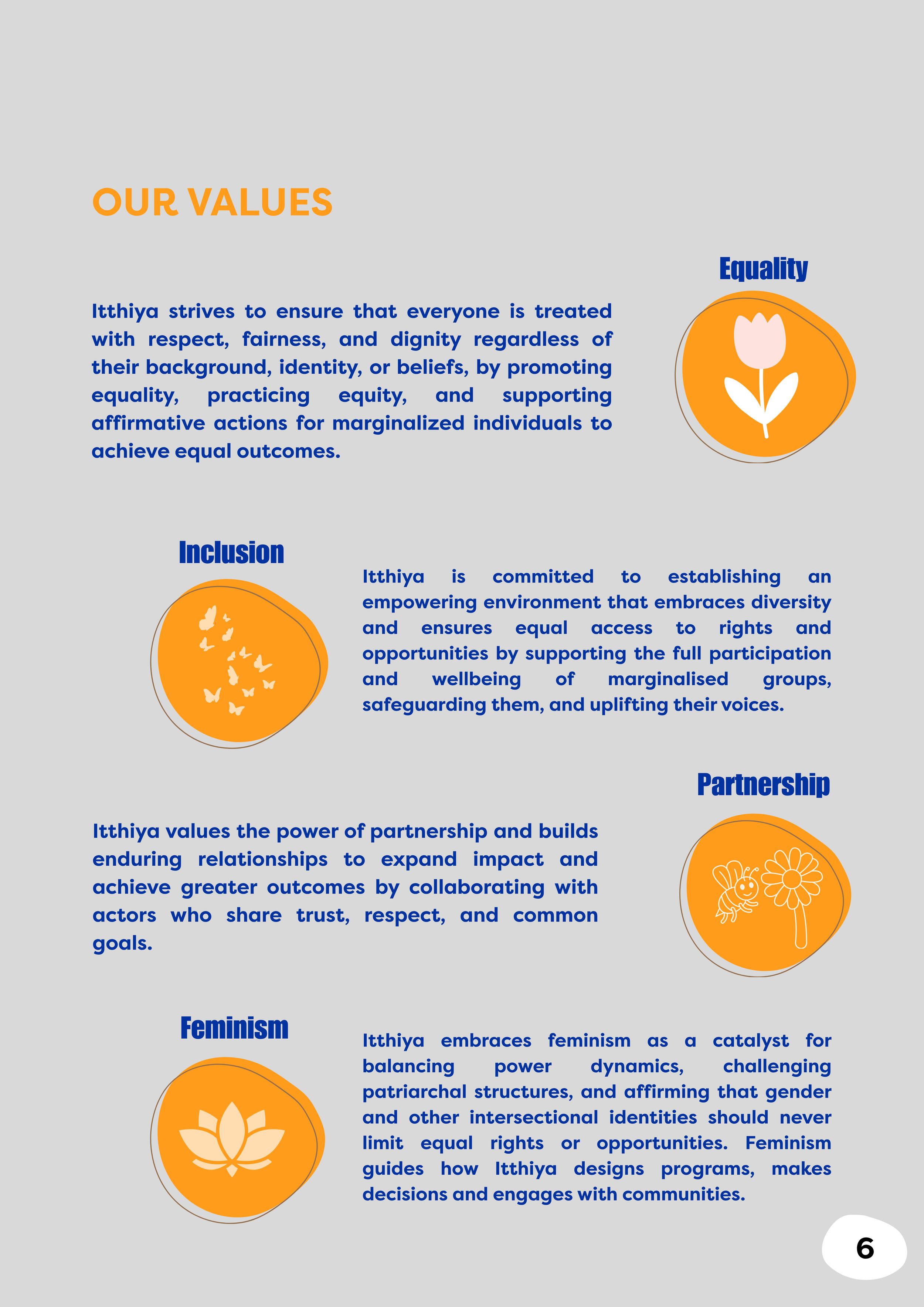 OUR VALUES

Equality

Itthiya strives to ensure that everyone is treated with respect, fairness, and dignity regardless of their background, identity, or beliefs, by promoting equality, practicing equity, and supporting affirmative actions for marginalized individuals to achieve equal outcomes.

Inclusion

Itthiya is committed to establishing an empowering environment that embraces diversity and ensures equal access to rights and opportunities by supporting the full participation and wellbeing of marginalised groups, safeguarding them, and uplifting their voices.

Partnership

Itthiya values the power of partnership and builds enduring relationships to expand impact and achieve greater outcomes by collaborating with actors who share trust, respect, and common goals.

Feminism

Itthiya embraces feminism as a catalyst for balancing power dynamics, challenging patriarchal structures, and affirming that gender and other intersectional identities should never limit equal rights or opportunities. Feminism guides how Itthiya designs programs, makes decisions and engages with communities.

6